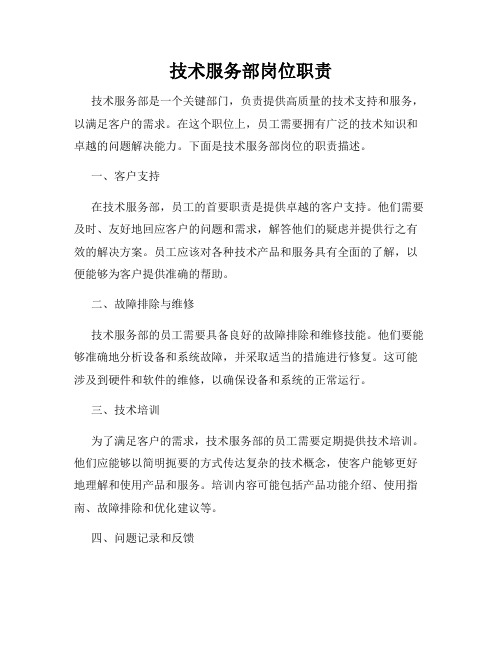 技术服务部岗位职责

技术服务部是一个关键部门，负责提供高质量的技术支持和服务，以满足客户的需求。在这个职位上，员工需要拥有广泛的技术知识和卓越的问题解决能力。下面是技术服务部岗位的职责描述。

一、客户支持

在技术服务部，员工的首要职责是提供卓越的客户支持。他们需要及时、友好地回应客户的问题和需求，解答他们的疑虑并提供行之有效的解决方案。员工应该对各种技术产品和服务具有全面的了解，以便能够为客户提供准确的帮助。

二、故障排除与维修

技术服务部的员工需要具备良好的故障排除和维修技能。他们要能够准确地分析设备和系统故障，并采取适当的措施进行修复。这可能涉及到硬件和软件的维修，以确保设备和系统的正常运行。

三、技术培训

为了满足客户的需求，技术服务部的员工需要定期提供技术培训。他们应能够以简明扼要的方式传达复杂的技术概念，使客户能够更好地理解和使用产品和服务。培训内容可能包括产品功能介绍、使用指南、故障排除和优化建议等。

四、问题记录和反馈